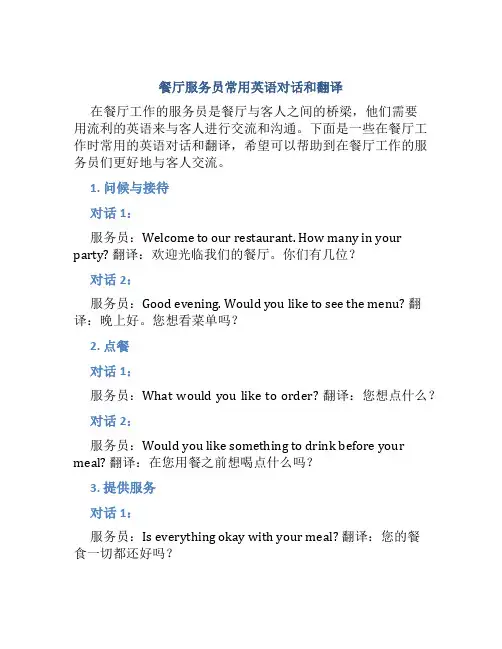 餐厅服务员常用英语对话和翻译

在餐厅工作的服务员是餐厅与客人之间的桥梁，他们需要用流利的英语来与客人进行交流和沟通。下面是一些在餐厅工作时常用的英语对话和翻译，希望可以帮助到在餐厅工作的服务员们更好地与客人交流。

1. 问候与接待

对话 1：

服务员：Welcome to our restaurant. How many in your party? 翻译：欢迎光临我们的餐厅。你们有几位？

对话 2：

服务员：Good evening. Would you like to see the menu? 翻译：晚上好。您想看菜单吗？

2. 点餐

对话 1：

服务员：What would you like to order? 翻译：您想点什么？

对话 2：

服务员：Would you like something to drink before your meal? 翻译：在您用餐之前想喝点什么吗？

3. 提供服务

对话 1：

服务员：Is everything okay with your meal? 翻译：您的餐食一切都还好吗？